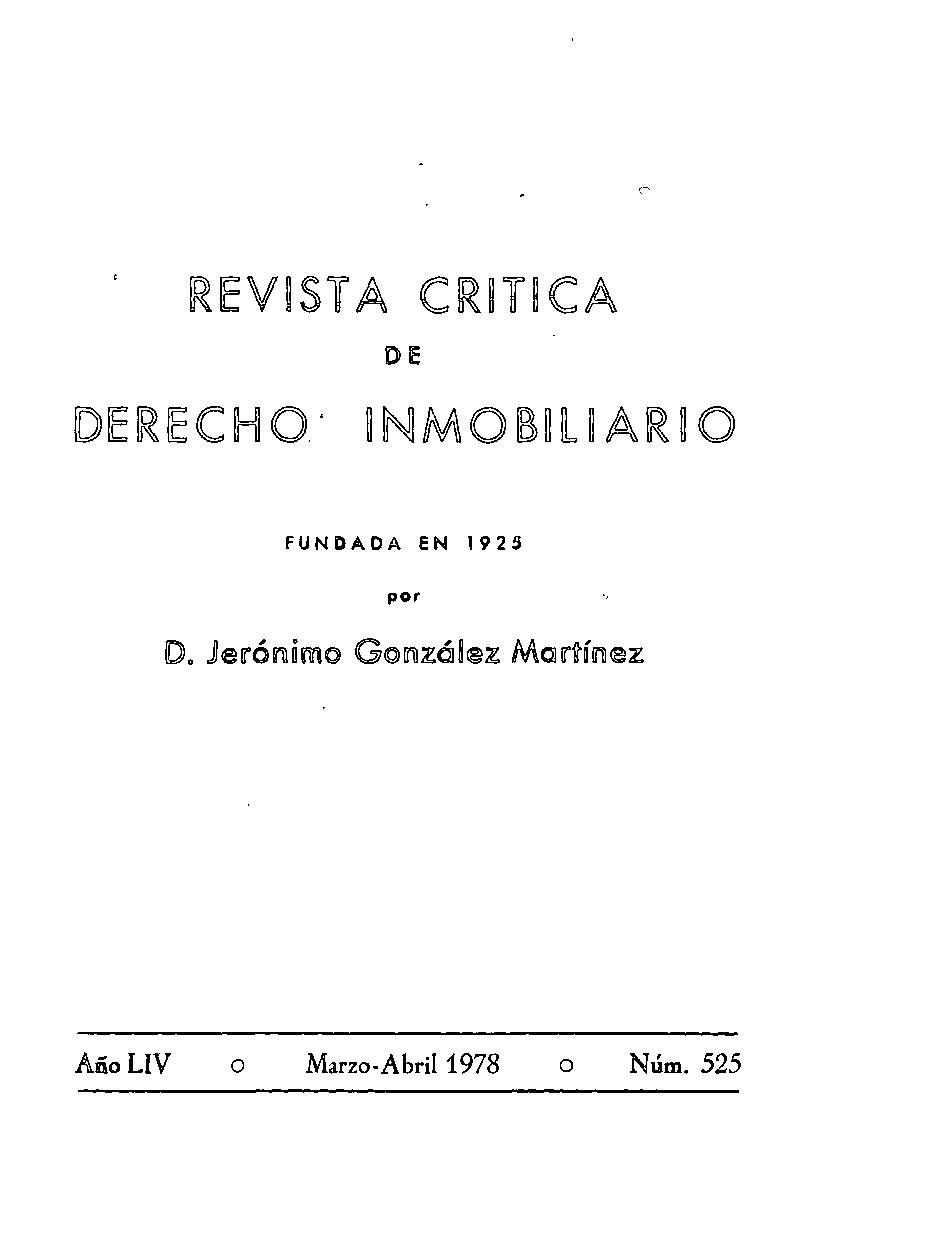 REVISTA CRITICA
DE
DERECHO INMOBILIARIO

FUNDADA EN 1925
por
D. Jerónimo González Martínez

Año LIV ○ Marzo-Abril 1978 ○ Núm. 525